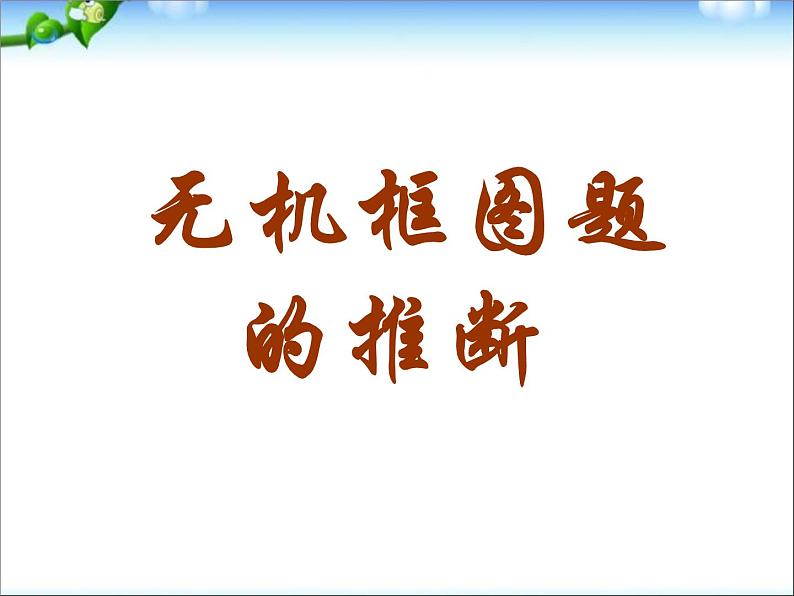 无机框图题的推断